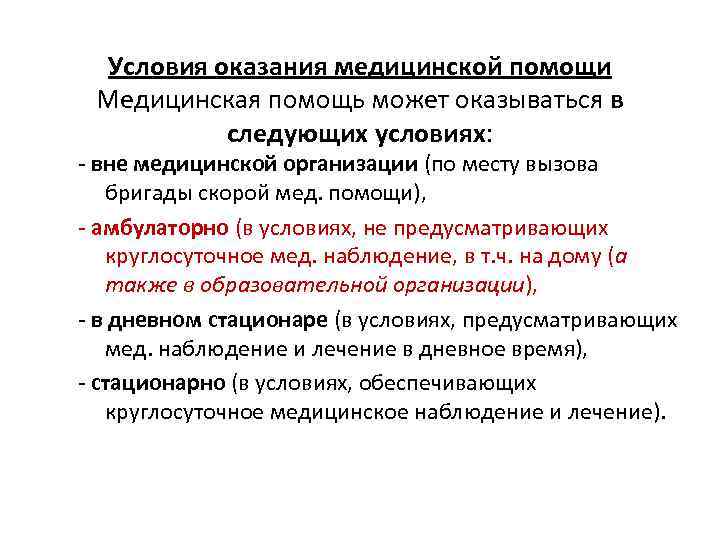 Условия оказания медицинской помощи
Медицинская помощь может оказываться в следующих условиях:

- вне медицинской организации (по месту вызова бригады скорой мед. помощи),

- амбулаторно (в условиях, не предусматривающих круглосуточное мед. наблюдение, в т.ч. на дому (а также в образовательной организации),

- в дневном стационаре (в условиях, предусматривающих мед. наблюдение и лечение в дневное время),

- стационарно (в условиях, обеспечивающих круглосуточное медицинское наблюдение и лечение).